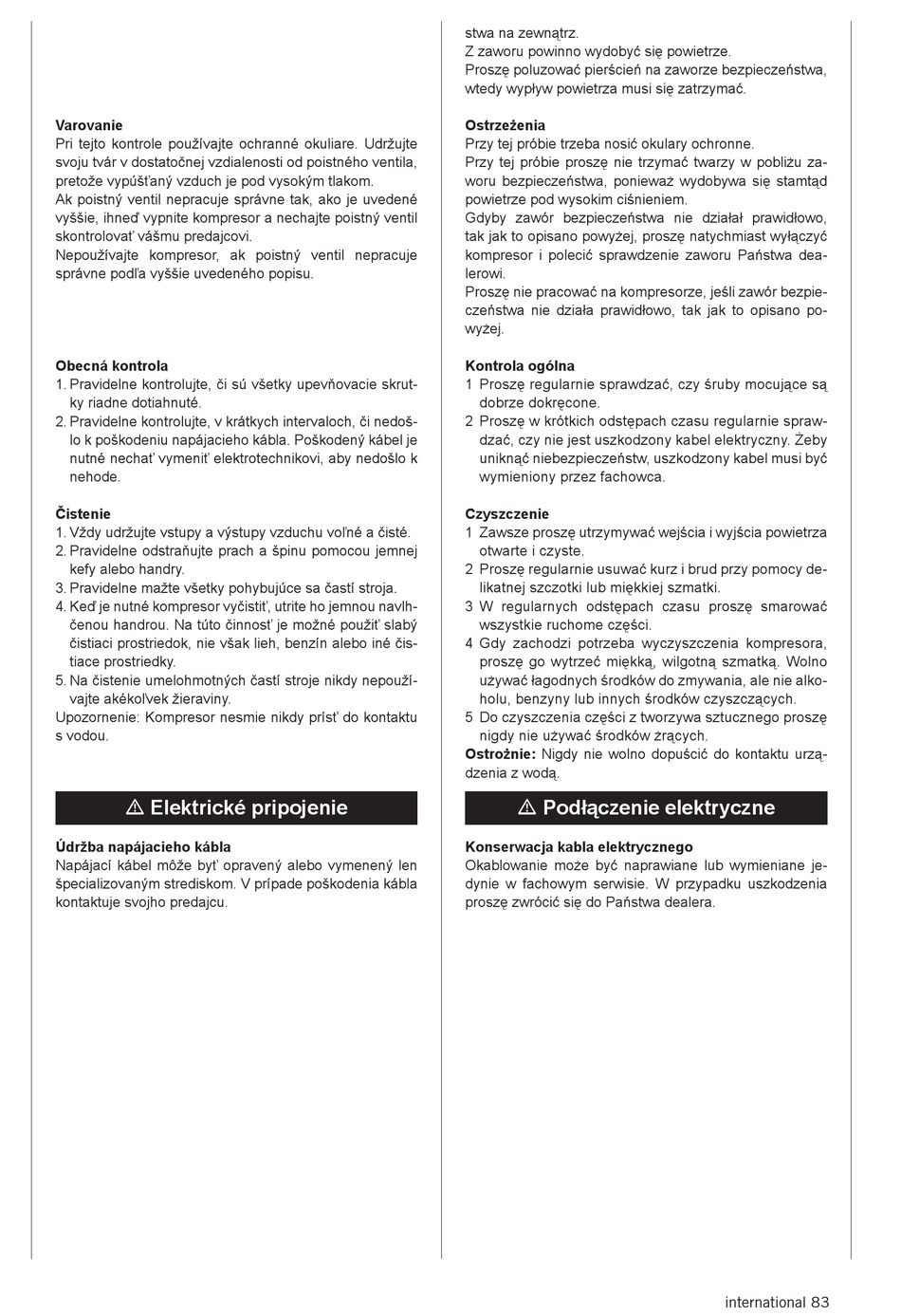 Varovanie
Pri tejto kontrole používajte ochranné okuliare. Udržujte svoju tvár v dostatočnej vzdialenosti od poistného ventila, pretože vypúšťaný vzduch je pod vysokým tlakom.
Ak poistný ventil nepracuje správne tak, ako je uvedené vyššie, ihneď vypnite kompresor a nechajte poistný ventil skontrolovať vášmu predajcovi.
Nepoužívajte kompresor, ak poistný ventil nepracuje správne podľa vyššie uvedeného popisu.

Obecná kontrola
1. Pravidelne kontrolujte, či sú všetky upevňovacie skrutky riadne dotiahnuté.
2. Pravidelne kontrolujte, v krátkych intervaloch, či nedošlo k poškodeniu napájacieho kábla. Poškodený kábel je nutné nechať vymeniť elektrotechnikovi, aby nedošlo k nehode.

Čistenie
1. Vždy udržujte vstupy a výstupy vzduchu voľné a čisté.
2. Pravidelne odstraňujte prach a špinu pomocou jemnej kefy alebo handry.
3. Pravidelne mažte všetky pohybujúce sa častí stroja.
4. Keď je nutné kompresor vyčistiť, utrite ho jemnou navlhčenou handrou. Na túto činnosť je možné použiť slabý čistiaci prostriedok, nie však lieh, benzín alebo iné čistiace prostriedky.
5. Na čistenie umelohmotných častí stroje nikdy nepoužívajte akékoľvek žieraviny.
Upozornenie: Kompresor nesmie nikdy prísť do kontaktu s vodou.

⚠ Elektrické pripojenie

Údržba napájacieho kábla
Napájací kábel môže byť opravený alebo vymenený len špecializovaným strediskom. V prípade poškodenia kábla kontaktuje svojho predajcu.

stwa na zewnątrz.
Z zaworu powinno wydobyć się powietrze.
Proszę poluzować pierścień na zaworze bezpieczeństwa, wtedy wypływ powietrza musi się zatrzymać.

Ostrzeżenia
Przy tej próbie trzeba nosić okulary ochronne.
Przy tej próbie proszę nie trzymać twarzy w pobliżu zaworu bezpieczeństwa, ponieważ wydobywa się stamtąd powietrze pod wysokim ciśnieniem.
Gdyby zawór bezpieczeństwa nie działał prawidłowo, tak jak to opisano powyżej, proszę natychmiast wyłączyć kompresor i polecić sprawdzenie zaworu Państwa dealerowi.
Proszę nie pracować na kompresorze, jeśli zawór bezpieczeństwa nie działa prawidłowo, tak jak to opisano powyżej.

Kontrola ogólna
1 Proszę regularnie sprawdzać, czy śruby mocujące są dobrze dokręcone.
2 Proszę w krótkich odstępach czasu regularnie sprawdzać, czy nie jest uszkodzony kabel elektryczny. Żeby uniknąć niebezpieczeństw, uszkodzony kabel musi być wymieniony przez fachowca.

Czyszczenie
1 Zawsze proszę utrzymywać wejścia i wyjścia powietrza otwarte i czyste.
2 Proszę regularnie usuwać kurz i brud przy pomocy delikatnej szczotki lub miękkiej szmatki.
3 W regularnych odstępach czasu proszę smarować wszystkie ruchome części.
4 Gdy zachodzi potrzeba wyczyszczenia kompresora, proszę go wytrzeć miękką, wilgotną szmatką. Wolno używać łagodnych środków do zmywania, ale nie alkoholu, benzyny lub innych środków czyszczących.
5 Do czyszczenia części z tworzywa sztucznego proszę nigdy nie używać środków żrących.
Ostrożnie: Nigdy nie wolno dopuścić do kontaktu urządzenia z wodą.

⚠ Podłączenie elektryczne

Konserwacja kabla elektrycznego
Okablowanie może być naprawiane lub wymieniane jedynie w fachowym serwisie. W przypadku uszkodzenia proszę zwrócić się do Państwa dealera.

international 83